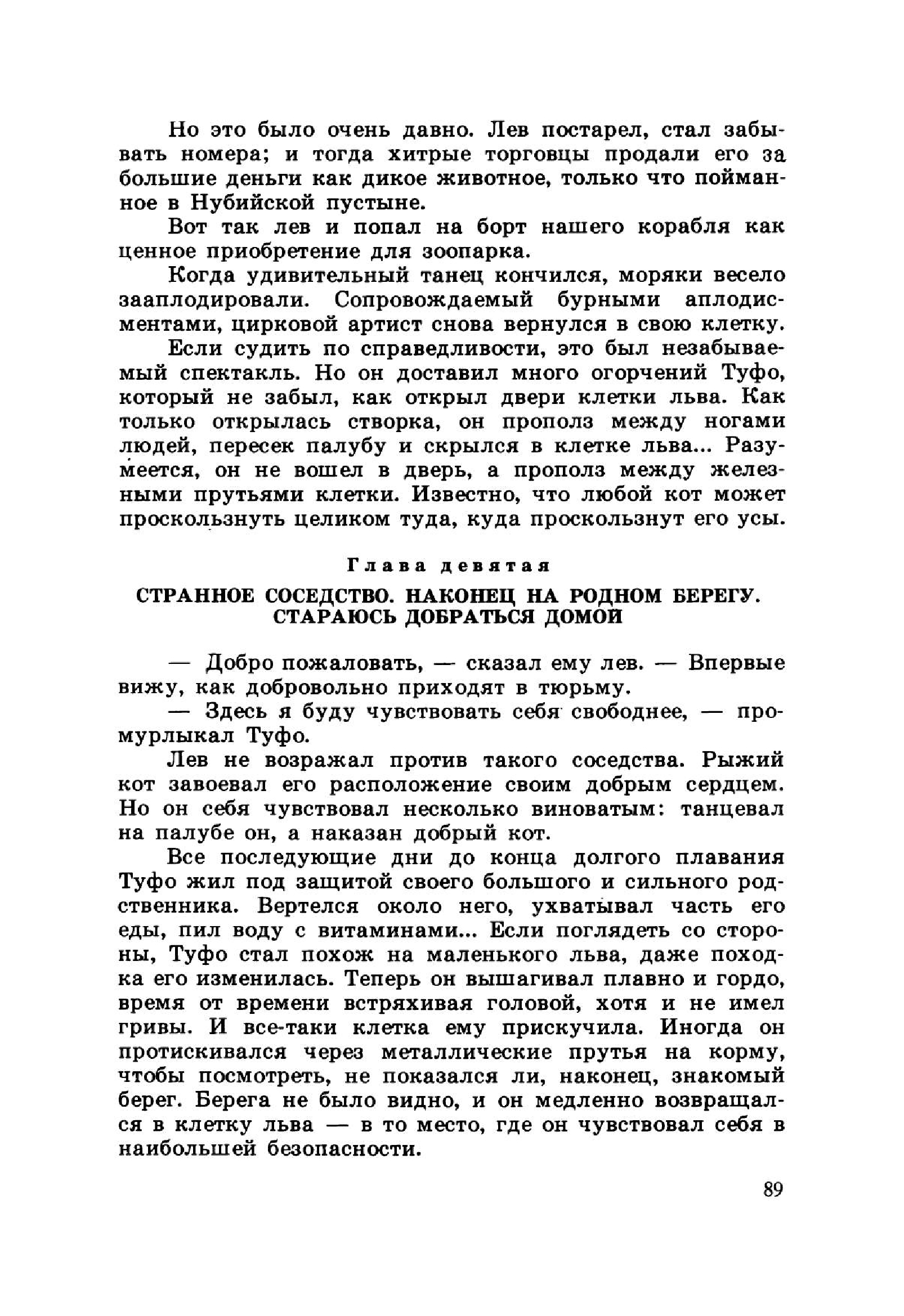 Но это было очень давно. Лев постарел, стал забывать номера; и тогда хитрые торговцы продали его за большие деньги как дикое животное, только что пойманное в Нубийской пустыне.

Вот так лев и попал на борт нашего корабля как ценное приобретение для зоопарка.

Когда удивительный танец кончился, моряки весело зааплодировали. Сопровождаемый бурными аплодисментами, цирковой артист снова вернулся в свою клетку.

Если судить по справедливости, это был незабываемый спектакль. Но он доставил много огорчений Туфо, который не забыл, как открыл двери клетки льва. Как только открылась створка, он прополз между ногами людей, пересек палубу и скрылся в клетке льва... Разумеется, он не вошел в дверь, а прополз между железными прутьями клетки. Известно, что любой кот может проскользнуть целиком туда, куда проскользнут его усы.

Глава девятая

СТРАННОЕ СОСЕДСТВО. НАКОНЕЦ НА РОДНОМ БЕРЕГУ. СТАРАЮСЬ ДОБРАТЬСЯ ДОМОЙ

— Добро пожаловать, — сказал ему лев. — Впервые вижу, как добровольно приходят в тюрьму.

— Здесь я буду чувствовать себя свободнее, — промурлыкал Туфо.

Лев не возражал против такого соседства. Рыжий кот завоевал его расположение своим добрым сердцем. Но он себя чувствовал несколько виноватым: танцевал на палубе он, а наказан добрый кот.

Все последующие дни до конца долгого плавания Туфо жил под защитой своего большого и сильного родственника. Вертелся около него, ухватывал часть его еды, пил воду с витаминами... Если поглядеть со стороны, Туфо стал похож на маленького льва, даже походка его изменилась. Теперь он вышагивал плавно и гордо, время от времени встряхивая головой, хотя и не имел гривы. И все-таки клетка ему прискучила. Иногда он протискивался через металлические прутья на корму, чтобы посмотреть, не показался ли, наконец, знакомый берег. Берега не было видно, и он медленно возвращался в клетку льва — в то место, где он чувствовал себя в наибольшей безопасности.

89